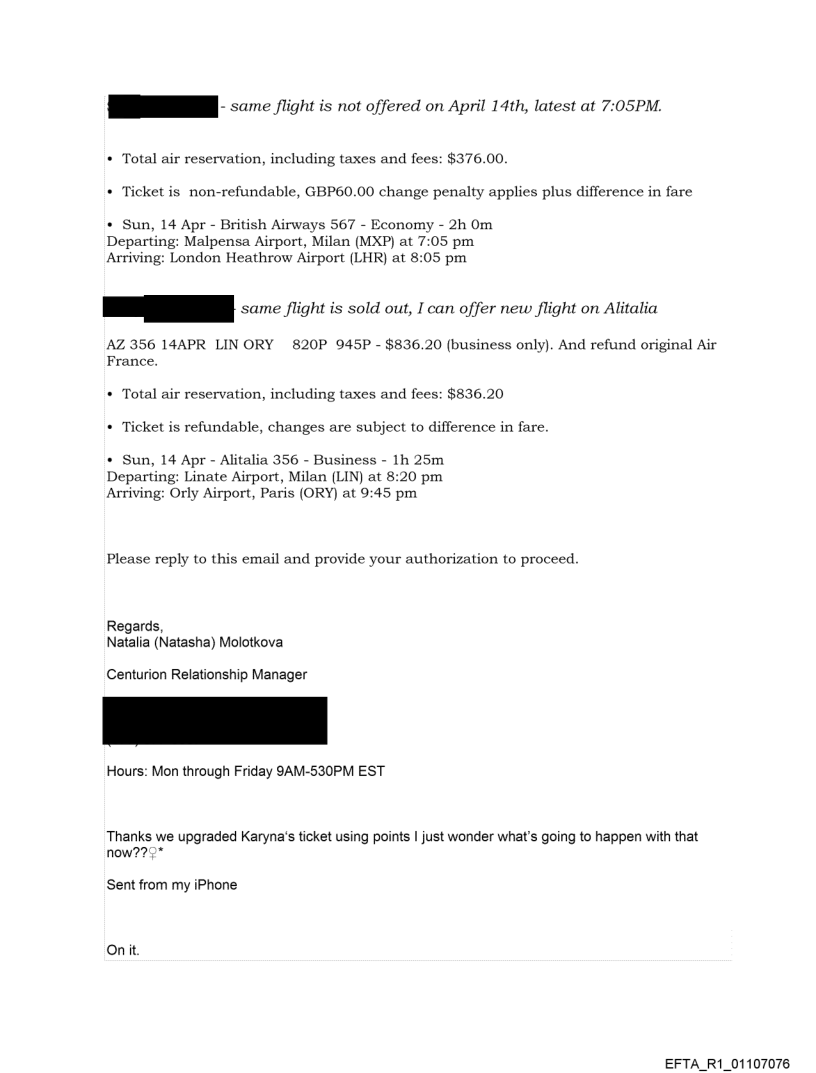 - same flight is not offered on April 14th, latest at 7:05PM.

• Total air reservation, including taxes and fees: $376.00.

• Ticket is non-refundable, GBP60.00 change penalty applies plus difference in fare

• Sun, 14 Apr - British Airways 567 - Economy - 2h 0m
Departing: Malpensa Airport, Milan (MXP) at 7:05 pm
Arriving: London Heathrow Airport (LHR) at 8:05 pm

- same flight is sold out, I can offer new flight on Alitalia

AZ 356 14APR LIN ORY 820P 945P - $836.20 (business only). And refund original Air France.

• Total air reservation, including taxes and fees: $836.20

• Ticket is refundable, changes are subject to difference in fare.

• Sun, 14 Apr - Alitalia 356 - Business - 1h 25m
Departing: Linate Airport, Milan (LIN) at 8:20 pm
Arriving: Orly Airport, Paris (ORY) at 9:45 pm

Please reply to this email and provide your authorization to proceed.

Regards,
Natalia (Natasha) Molotkova

Centurion Relationship Manager

Hours: Mon through Friday 9AM-530PM EST

Thanks we upgraded Karyna's ticket using points I just wonder what's going to happen with that now??♀*

Sent from my iPhone

On it.

EFTA_R1_01107076